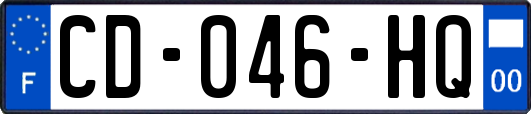 F
CD-046-HQ
00